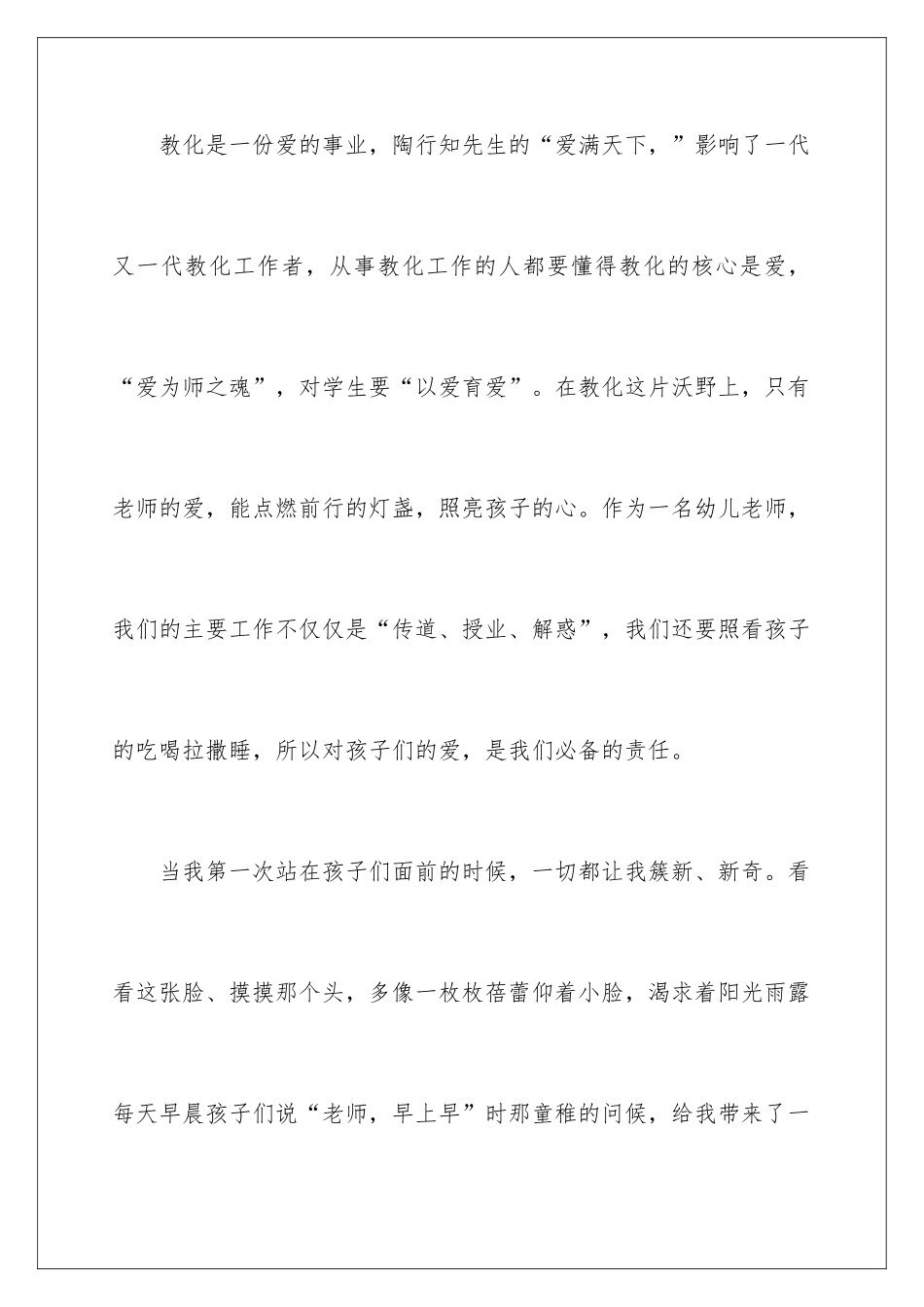 教化是一份爱的事业，陶行知先生的“爱满天下，”影响了一代又一代教化工作者，从事教化工作的人都要懂得教化的核心是爱，“爱为师之魂”，对学生要“以爱育爱”。在教化这片沃野上，只有老师的爱，能点燃前行的灯盏，照亮孩子的心。作为一名幼儿老师，我们的主要工作不仅仅是“传道、授业、解惑”，我们还要照看孩子的吃喝拉撒睡，所以对孩子们的爱，是我们必备的责任。

当我第一次站在孩子们面前的时候，一切都让我簇新、新奇。看看这张脸、摸摸那个头，多像一枚枚蓓蕾仰着小脸，渴求着阳光雨露每天早晨孩子们说“老师，早上早”时那童稚的问候，给我带来了一